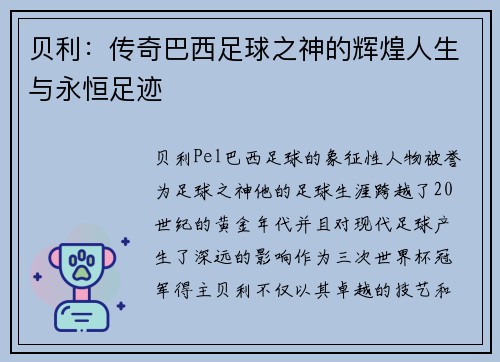 贝利：传奇巴西足球之神的辉煌人生与永恒足迹

贝利Pel巴西足球的象征性人物被誉为足球之神他的足球生涯跨越了20世纪的黄金年代并且对现代足球产生了深远的影响作为三次世界杯冠军得主贝利不仅以其卓越的技艺和